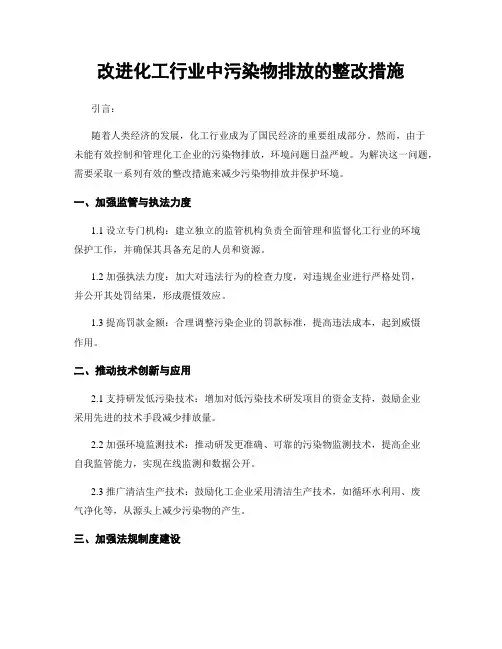 改进化工行业中污染物排放的整改措施

引言：

随着人类经济的发展，化工行业成为了国民经济的重要组成部分。然而，由于未能有效控制和管理化工企业的污染物排放，环境问题日益严峻。为解决这一问题，需要采取一系列有效的整改措施来减少污染物排放并保护环境。

一、加强监管与执法力度

1.1 设立专门机构：建立独立的监管机构负责全面管理和监督化工行业的环境保护工作，并确保其具备充足的人员和资源。

1.2 加强执法力度：加大对违法行为的检查力度，对违规企业进行严格处罚，并公开其处罚结果，形成震慑效应。

1.3 提高罚款金额：合理调整污染企业的罚款标准，提高违法成本，起到威慑作用。

二、推动技术创新与应用

2.1 支持研发低污染技术：增加对低污染技术研发项目的资金支持，鼓励企业采用先进的技术手段减少排放量。

2.2 加强环境监测技术：推动研发更准确、可靠的污染物监测技术，提高企业自我监管能力，实现在线监测和数据公开。

2.3 推广清洁生产技术：鼓励化工企业采用清洁生产技术，如循环水利用、废气净化等，从源头上减少污染物的产生。

三、加强法规制度建设